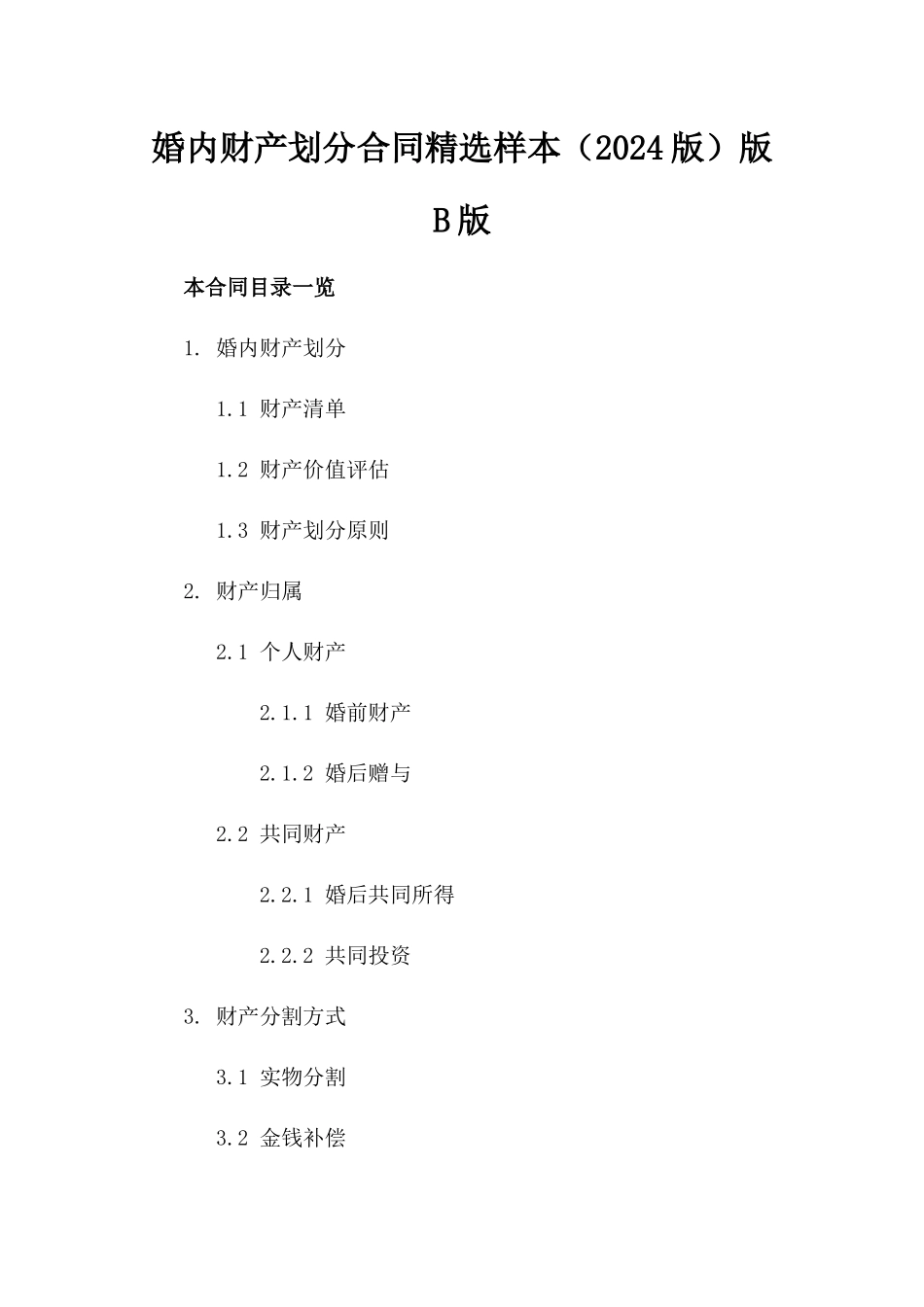 婚内财产划分合同精选样本（2024版）版B版

本合同目录一览

1. 婚内财产划分

1.1 财产清单

1.2 财产价值评估

1.3 财产划分原则

2. 财产归属

2.1 个人财产

2.1.1 婚前财产

2.1.2 婚后赠与

2.2 共同财产

2.2.1 婚后共同所得

2.2.2 共同投资

3. 财产分割方式

3.1 实物分割

3.2 金钱补偿